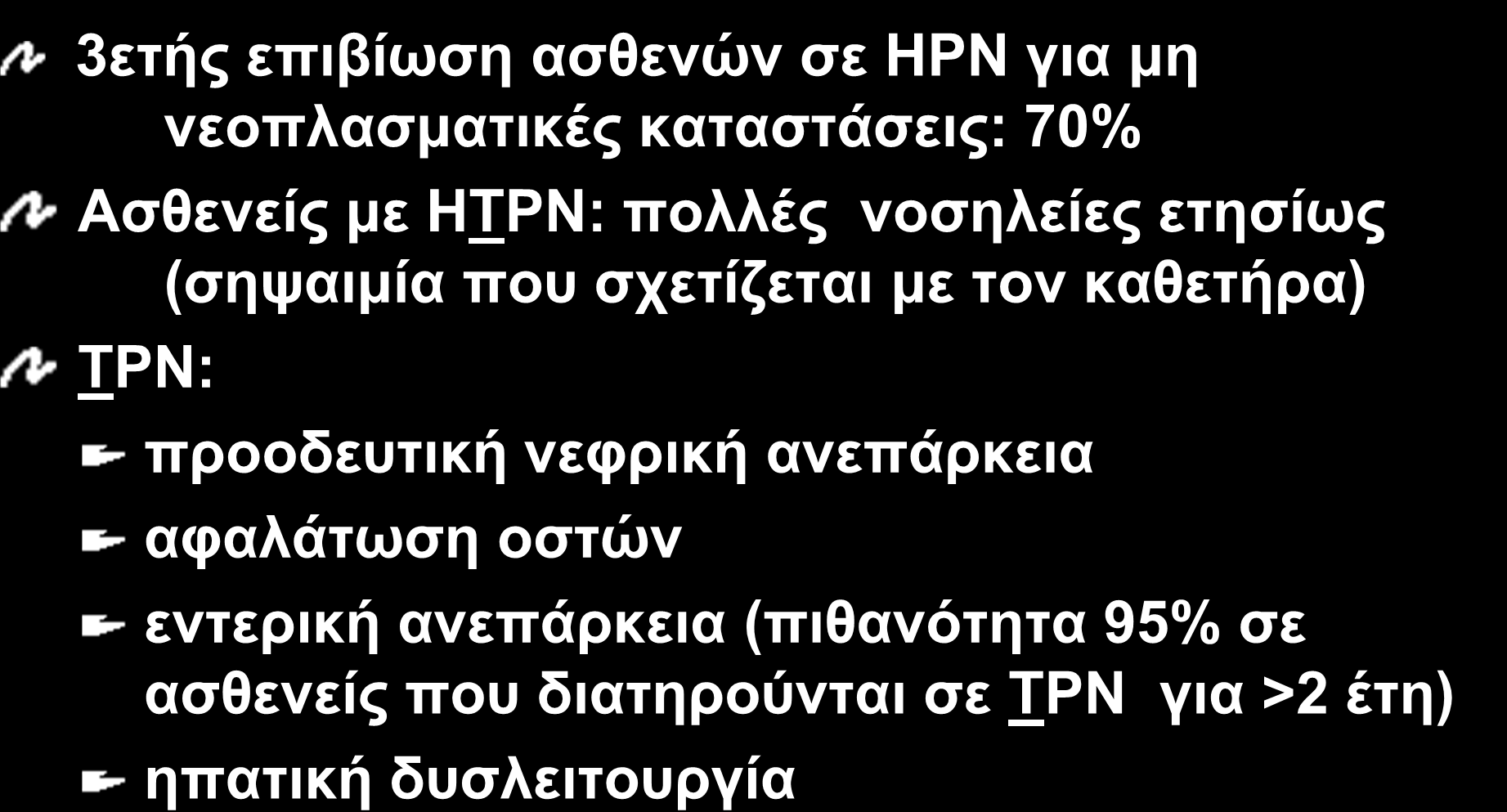 3ετής επιβίωση ασθενών σε HPN για μη νεοπλασματικές καταστάσεις: 70%

Ασθενείς με HTPN: πολλές νοσηλείες ετησίως (σηψαιμία που σχετίζεται με τον καθετήρα)

TPN:

προοδευτική νεφρική ανεπάρκεια

αφαλάτωση οστών

εντερική ανεπάρκεια (πιθανότητα 95% σε ασθενείς που διατηρούνται σε TPN για >2 έτη)

ηπατική δυσλειτουργία